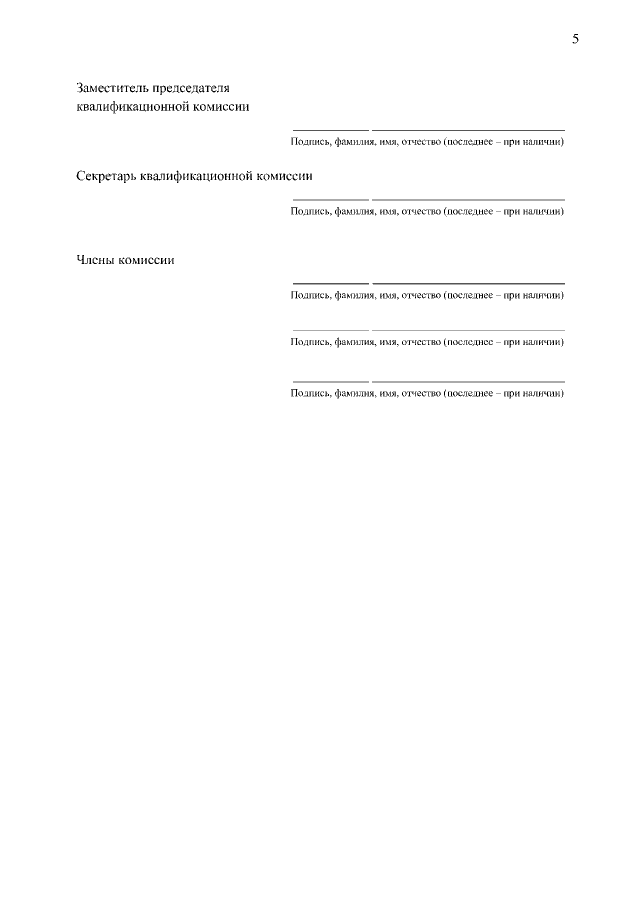 5

Заместитель председателя квалификационной комиссии

Подпись, фамилия, имя, отчество (последнее – при наличии)

Секретарь квалификационной комиссии

Подпись, фамилия, имя, отчество (последнее – при наличии)

Члены комиссии

Подпись, фамилия, имя, отчество (последнее – при наличии)

Подпись, фамилия, имя, отчество (последнее – при наличии)

Подпись, фамилия, имя, отчество (последнее – при наличии)